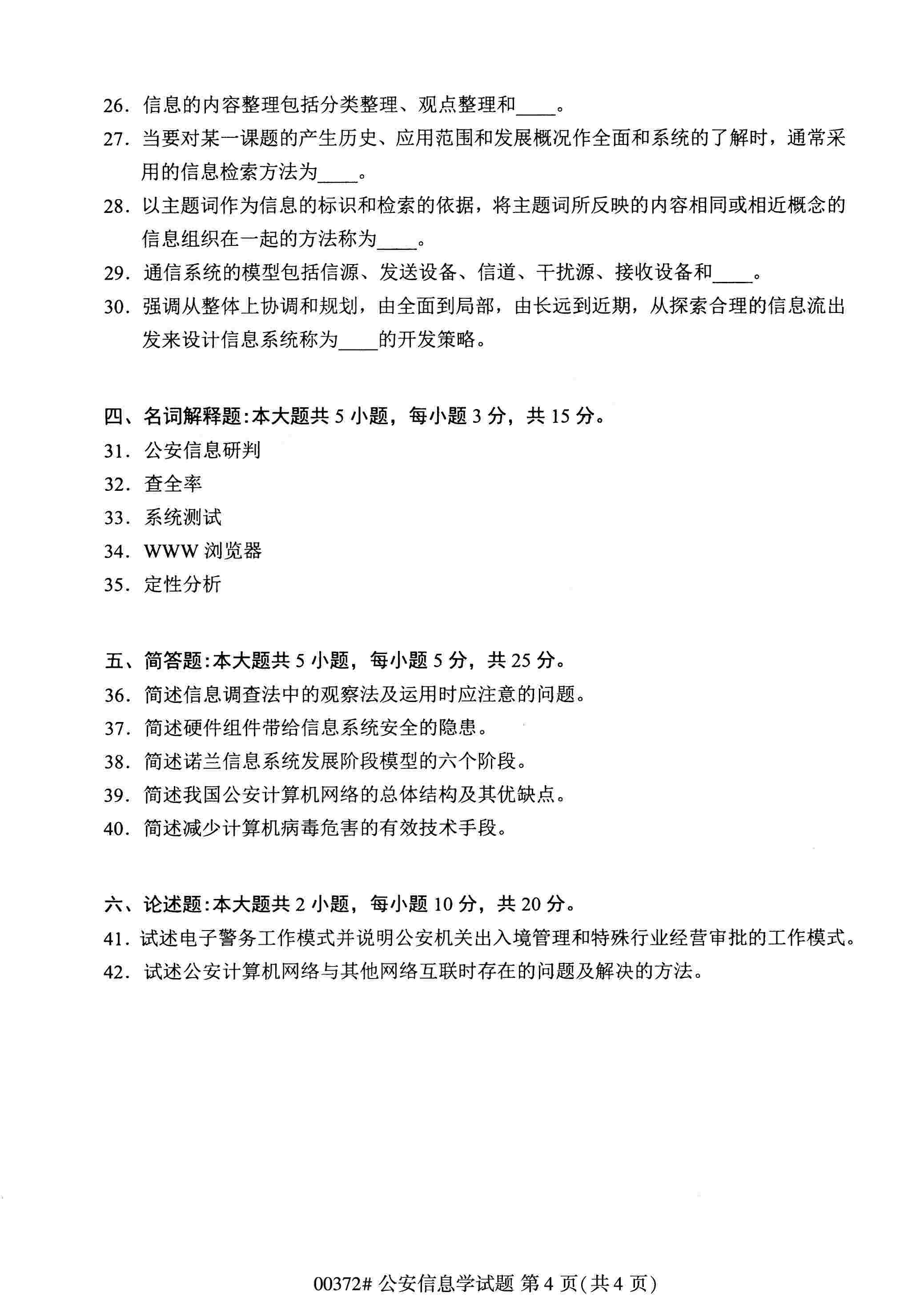 26. 信息的内容整理包括分类整理、观点整理和____。

27. 当要对某一课题的产生历史、应用范围和发展概况作全面和系统的了解时，通常采用的信息检索方法为____。

28. 以主题词作为信息的标识和检索的依据，将主题词所反映的内容相同或相近概念的信息组织在一起的方法称为____。

29. 通信系统的模型包括信源、发送设备、信道、干扰源、接收设备和____。

30. 强调从整体上协调和规划，由全面到局部，由长远到近期，从探索合理的信息流出发来设计信息系统称为____的开发策略。

四、名词解释题:本大题共 5 小题，每小题 3 分，共 15 分。

31. 公安信息研判

32. 查全率

33. 系统测试

34. WWW 浏览器

35. 定性分析

五、简答题:本大题共 5 小题，每小题 5 分，共 25 分。

36. 简述信息调查法中的观察法及运用时应注意的问题。

37. 简述硬件组件带给信息系统安全的隐患。

38. 简述诺兰信息系统发展阶段模型的六个阶段。

39. 简述我国公安计算机网络的总体结构及其优缺点。

40. 简述减少计算机病毒危害的有效技术手段。

六、论述题:本大题共 2 小题，每小题 10 分，共 20 分。

41. 试述电子警务工作模式并说明公安机关出入境管理和特殊行业经营审批的工作模式。

42. 试述公安计算机网络与其他网络互联时存在的问题及解决的方法。

00372# 公安信息学试题 第 4 页(共 4 页)